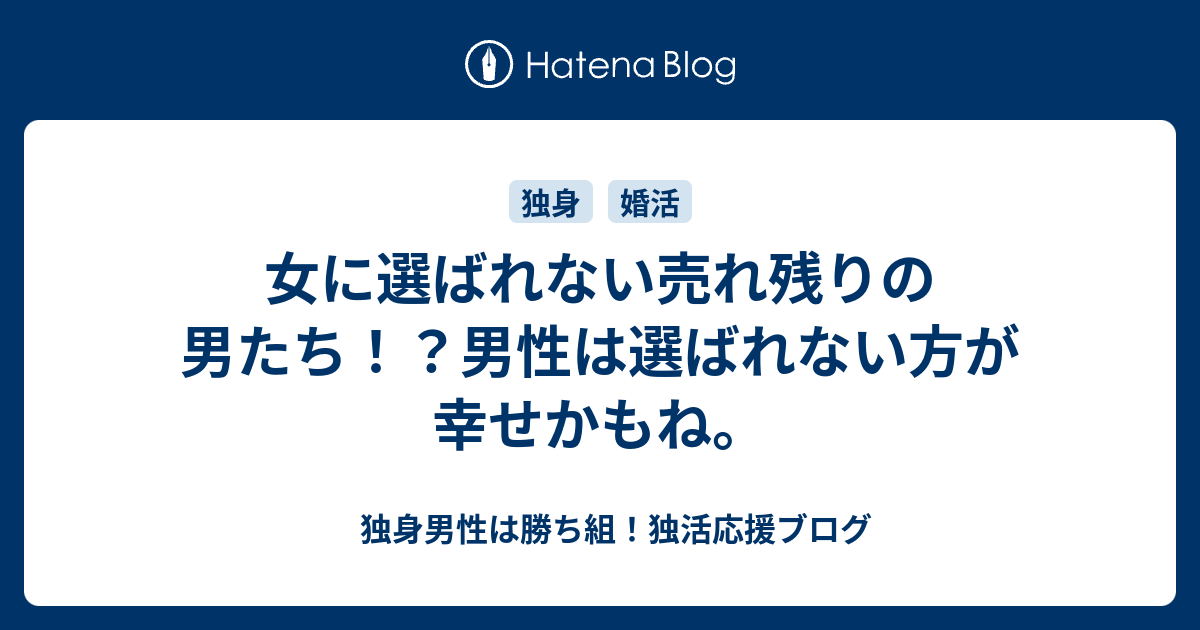 Hatena Blog

独身　婚活

女に選ばれない売れ残りの男たち！？男性は選ばれない方が幸せかもね。

独身男性は勝ち組！独活応援ブログ